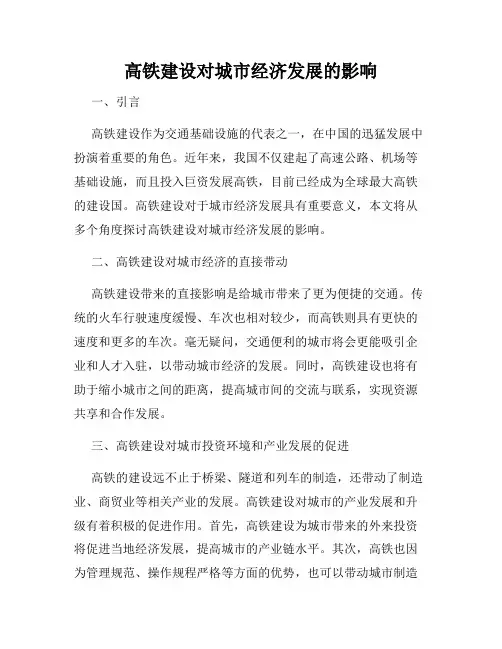 高铁建设对城市经济发展的影响

一、引言

高铁建设作为交通基础设施的代表之一，在中国的迅猛发展中扮演着重要的角色。近年来，我国不仅建起了高速公路、机场等基础设施，而且投入巨资发展高铁，目前已经成为全球最大高铁的建设国。高铁建设对于城市经济发展具有重要意义，本文将从多个角度探讨高铁建设对城市经济发展的影响。

二、高铁建设对城市经济的直接带动

高铁建设带来的直接影响是给城市带来了更为便捷的交通。传统的火车行驶速度缓慢、车次也相对较少，而高铁则具有更快的速度和更多的车次。毫无疑问，交通便利的城市将会更能吸引企业和人才入驻，以带动城市经济的发展。同时，高铁建设也将有助于缩小城市之间的距离，提高城市间的交流与联系，实现资源共享和合作发展。

三、高铁建设对城市投资环境和产业发展的促进

高铁的建设远不止于桥梁、隧道和列车的制造，还带动了制造业、商贸业等相关产业的发展。高铁建设对城市的产业发展和升级有着积极的促进作用。首先，高铁建设为城市带来的外来投资将促进当地经济发展，提高城市的产业链水平。其次，高铁也因为管理规范、操作规程严格等方面的优势，也可以带动城市制造